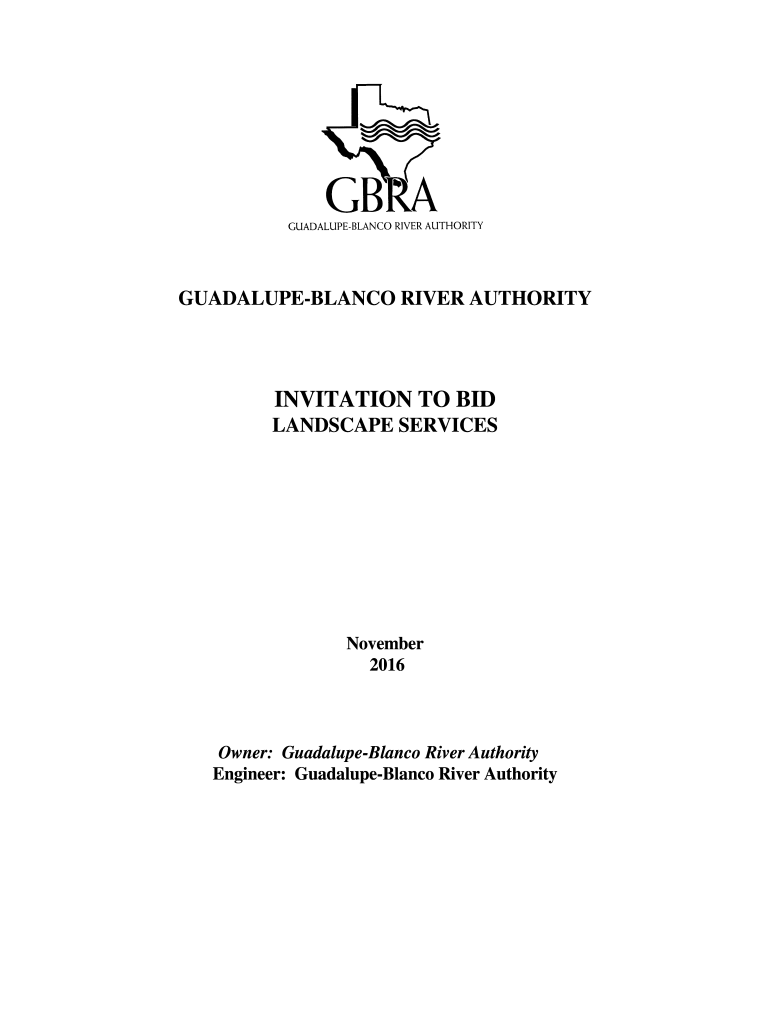 GBRA
GUADALUPE-BLANCO RIVER AUTHORITY

GUADALUPE-BLANCO RIVER AUTHORITY

INVITATION TO BID
LANDSCAPE SERVICES

November
2016

Owner: Guadalupe-Blanco River Authority
Engineer: Guadalupe-Blanco River Authority